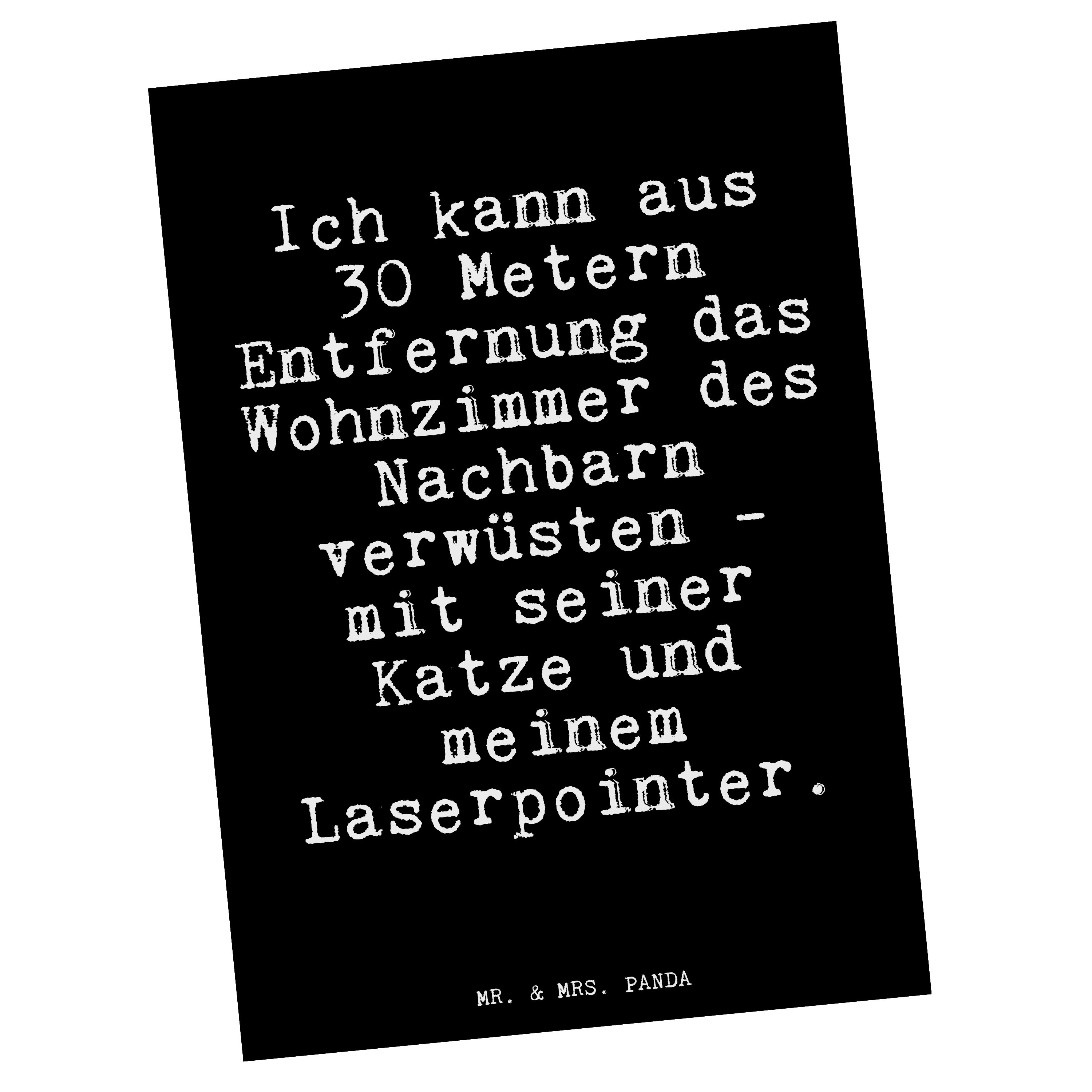 Ich kann aus 30 Metern Entfernung das Wohnzimmer des Nachbarn verwüsten - mit seiner Katze und meinem Laserpointer.

MR. & MRS. PANDA